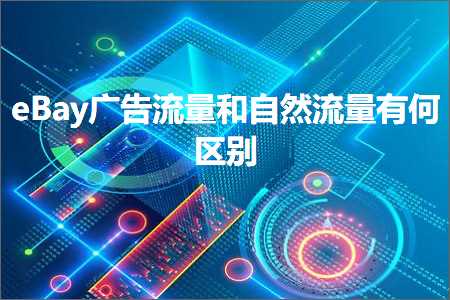 eBay广告流量和自然流量有何区别